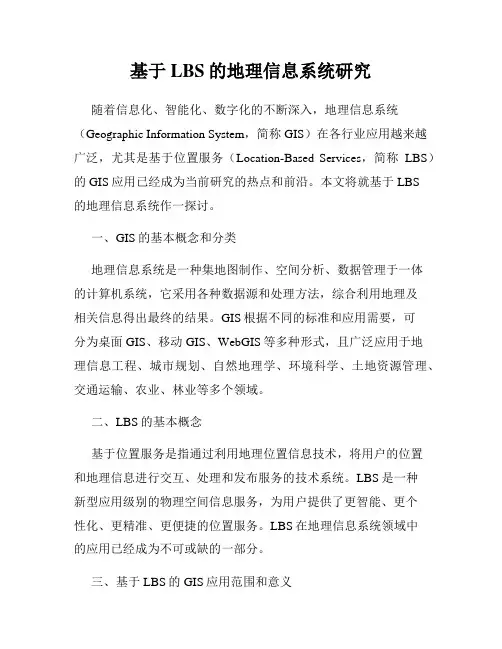 基于 LBS 的地理信息系统研究

随着信息化、智能化、数字化的不断深入，地理信息系统（Geographic Information System，简称 GIS）在各行业应用越来越广泛，尤其是基于位置服务（Location-Based Services，简称 LBS）的 GIS 应用已经成为当前研究的热点和前沿。本文将就基于 LBS 的地理信息系统作一探讨。

一、GIS 的基本概念和分类

地理信息系统是一种集地图制作、空间分析、数据管理于一体的计算机系统，它采用各种数据源和处理方法，综合利用地理及相关信息得出最终的结果。GIS 根据不同的标准和应用需要，可分为桌面 GIS、移动 GIS、WebGIS 等多种形式，且广泛应用于地理信息工程、城市规划、自然地理学、环境科学、土地资源管理、交通运输、农业、林业等多个领域。

二、LBS 的基本概念

基于位置服务是指通过利用地理位置信息技术，将用户的位置和地理信息进行交互、处理和发布服务的技术系统。LBS 是一种新型应用级别的物理空间信息服务，为用户提供了更智能、更个性化、更精准、更便捷的位置服务。LBS 在地理信息系统领域中的应用已经成为不可或缺的一部分。

三、基于 LBS 的 GIS 应用范围和意义